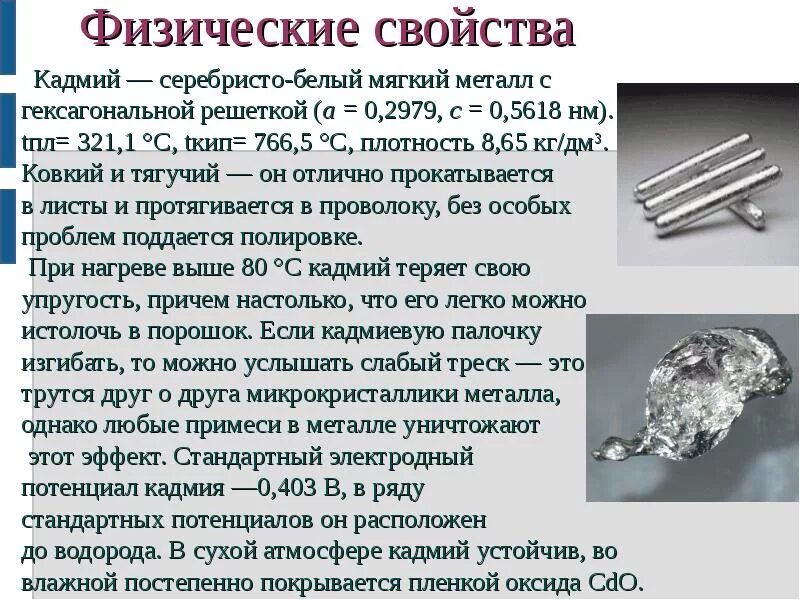 Физические свойства

Кадмий — серебристо-белый мягкий металл с гексагональной решеткой ($a$ = 0,2979, $c$ = 0,5618 нм). tпл= 321,1 °C, tкип= 766,5 °C, плотность 8,65 кг/дм³. Ковкий и тягучий — он отлично прокатывается в листы и протягивается в проволоку, без особых проблем поддается полировке.

При нагреве выше 80 °C кадмий теряет свою упругость, причем настолько, что его легко можно истолочь в порошок. Если кадмиевую палочку изгибать, то можно услышать слабый треск — это трутся друг о друга микрокристаллики металла, однако любые примеси в металле уничтожают этот эффект. Стандартный электродный потенциал кадмия —0,403 В, в ряду стандартных потенциалов он расположен до водорода. В сухой атмосфере кадмий устойчив, во влажной постепенно покрывается пленкой оксида CdO.